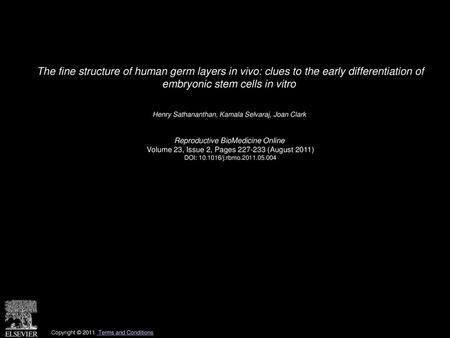 The fine structure of human germ layers in vivo: clues to the early differentiation of embryonic stem cells in vitro

Henry Sathananthan, Kamala Selvaraj, Joan Clark

Reproductive BioMedicine Online
Volume 23, Issue 2, Pages 227-233 (August 2011)
DOI: 10.1016/j.rbmo.2011.05.004

ELSEVIER

Copyright © 2011 Terms and Conditions